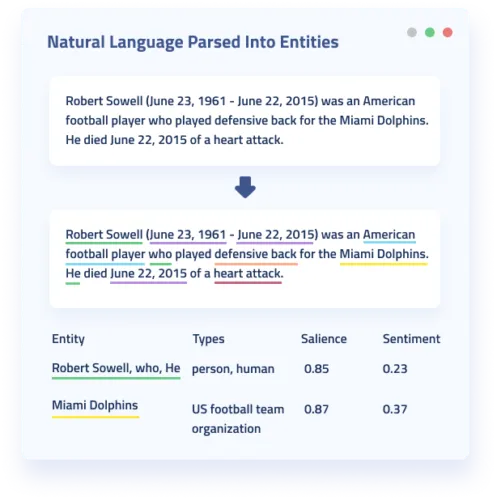 Natural Language Parsed Into Entities

Robert Sowell (June 23, 1961 - June 22, 2015) was an American football player who played defensive back for the Miami Dolphins. He died June 22, 2015 of a heart attack.

Robert Sowell (June 23, 1961 - June 22, 2015) was an American football player who played defensive back for the Miami Dolphins. He died June 22, 2015 of a heart attack.

| Entity | Types | Salience | Sentiment |
|---|---|---|---|
| Robert Sowell, who, He | person, human | 0.85 | 0.23 |
| Miami Dolphins | US football team organization | 0.87 | 0.37 |